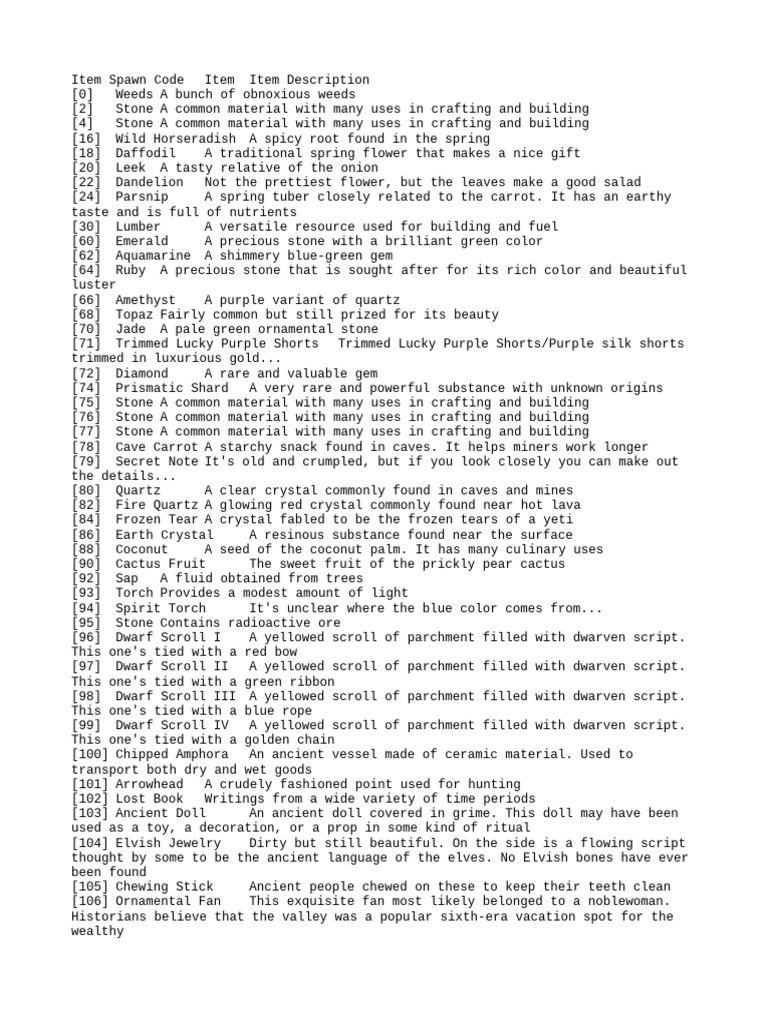 Item Spawn Code Item Item Description
[0] Weeds A bunch of obnoxious weeds
[2] Stone A common material with many uses in crafting and building
[4] Stone A common material with many uses in crafting and building
[16] Wild Horseradish A spicy root found in the spring
[18] Daffodil A traditional spring flower that makes a nice gift
[20] Leek A tasty relative of the onion
[22] Dandelion Not the prettiest flower, but the leaves make a good salad
[24] Parsnip A spring tuber closely related to the carrot. It has an earthy taste and is full of nutrients
[30] Lumber A versatile resource used for building and fuel
[60] Emerald A precious stone with a brilliant green color
[62] Aquamarine A shimmery blue-green gem
[64] Ruby A precious stone that is sought after for its rich color and beautiful luster
[66] Amethyst A purple variant of quartz
[68] Topaz Fairly common but still prized for its beauty
[70] Jade A pale green ornamental stone
[71] Trimmed Lucky Purple Shorts Trimmed Lucky Purple Shorts/Purple silk shorts trimmed in luxurious gold...
[72] Diamond A rare and valuable gem
[74] Prismatic Shard A very rare and powerful substance with unknown origins
[75] Stone A common material with many uses in crafting and building
[76] Stone A common material with many uses in crafting and building
[77] Stone A common material with many uses in crafting and building
[78] Cave Carrot A starchy snack found in caves. It helps miners work longer
[79] Secret Note It's old and crumpled, but if you look closely you can make out the details...
[80] Quartz A clear crystal commonly found in caves and mines
[82] Fire Quartz A glowing red crystal commonly found near hot lava
[84] Frozen Tear A crystal fabled to be the frozen tears of a yeti
[86] Earth Crystal A resinous substance found near the surface
[88] Coconut A seed of the coconut palm. It has many culinary uses
[90] Cactus Fruit The sweet fruit of the prickly pear cactus
[92] Sap A fluid obtained from trees
[93] Torch Provides a modest amount of light
[94] Spirit Torch It's unclear where the blue color comes from...
[95] Stone Contains radioactive ore
[96] Dwarf Scroll I A yellowed scroll of parchment filled with dwarven script. This one's tied with a red bow
[97] Dwarf Scroll II A yellowed scroll of parchment filled with dwarven script. This one's tied with a green ribbon
[98] Dwarf Scroll III A yellowed scroll of parchment filled with dwarven script. This one's tied with a blue rope
[99] Dwarf Scroll IV A yellowed scroll of parchment filled with dwarven script. This one's tied with a golden chain
[100] Chipped Amphora An ancient vessel made of ceramic material. Used to transport both dry and wet goods
[101] Arrowhead A crudely fashioned point used for hunting
[102] Lost Book Writings from a wide variety of time periods
[103] Ancient Doll An ancient doll covered in grime. This doll may have been used as a toy, a decoration, or a prop in some kind of ritual
[104] Elvish Jewelry Dirty but still beautiful. On the side is a flowing script thought by some to be the ancient language of the elves. No Elvish bones have ever been found
[105] Chewing Stick Ancient people chewed on these to keep their teeth clean
[106] Ornamental Fan This exquisite fan most likely belonged to a noblewoman. Historians believe that the valley was a popular sixth-era vacation spot for the wealthy